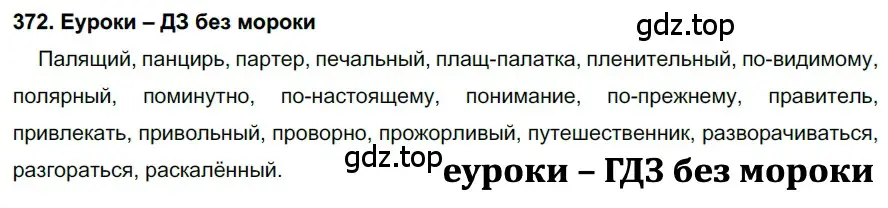 372. Еуроки – ДЗ без мороки

gdz.top

Палящий, панцирь, партер, печальный, плащ-палатка, пленительный, по-видимому, полярный, поминутно, по-настоящему, понимание, по-прежнему, правитель, привлекать, привольный, проворно, прожорливый, путешественник, разворачиваться, разгораться, раскалённый.

gdz.top

еуроки – ГДЗ без мороки